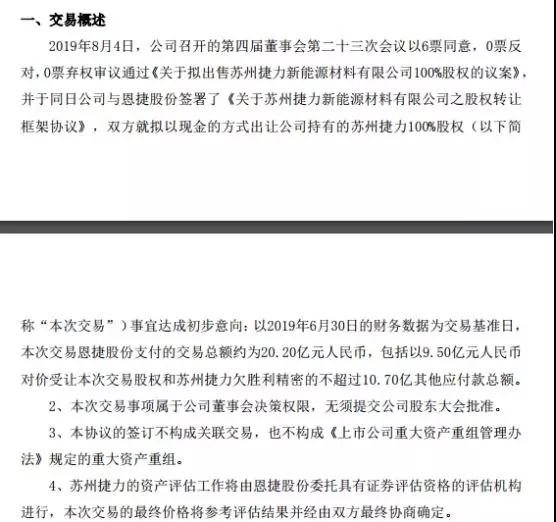 一、交易概述

2019年8月4日，公司召开的第四届董事会第二十三次会议以6票同意，0票反对，0票弃权审议通过《关于拟出售苏州捷力新能源材料有限公司100%股权的议案》，并于同日公司与恩捷股份签署了《关于苏州捷力新能源材料有限公司之股权转让框架协议》，双方就拟以现金的方式出让公司持有的苏州捷力100%股权（以下简

称“本次交易”）事宜达成初步意向：以2019年6月30日的财务数据为交易基准日，本次交易恩捷股份支付的交易总额约为20.20亿元人民币，包括以9.50亿元人民币对价受让本次交易股权和苏州捷力欠胜利精密的不超过10.70亿其他应付款总额。

2、本次交易事项属于公司董事会决策权限，无须提交公司股东大会批准。

3、本协议的签订不构成关联交易，也不构成《上市公司重大资产重组管理办法》规定的重大资产重组。

4、苏州捷力的资产评估工作将由恩捷股份委托具有证券评估资格的评估机构进行，本次交易的最终价格将参考评估结果并经由双方最终协商确定。